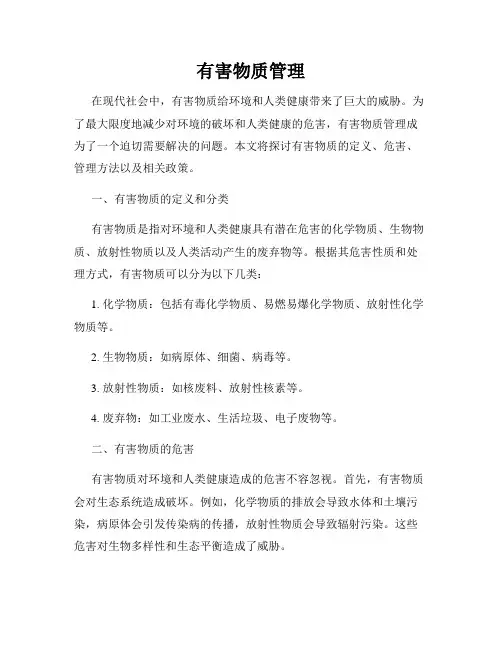 有害物质管理

在现代社会中，有害物质给环境和人类健康带来了巨大的威胁。为了最大限度地减少对环境的破坏和人类健康的危害，有害物质管理成为了一个迫切需要解决的问题。本文将探讨有害物质的定义、危害、管理方法以及相关政策。

一、有害物质的定义和分类

有害物质是指对环境和人类健康具有潜在危害的化学物质、生物物质、放射性物质以及人类活动产生的废弃物等。根据其危害性质和处理方式，有害物质可以分为以下几类：

1. 化学物质：包括有毒化学物质、易燃易爆化学物质、放射性化学物质等。

2. 生物物质：如病原体、细菌、病毒等。

3. 放射性物质：如核废料、放射性核素等。

4. 废弃物：如工业废水、生活垃圾、电子废物等。

二、有害物质的危害

有害物质对环境和人类健康造成的危害不容忽视。首先，有害物质会对生态系统造成破坏。例如，化学物质的排放会导致水体和土壤污染，病原体会引发传染病的传播，放射性物质会导致辐射污染。这些危害对生物多样性和生态平衡造成了威胁。